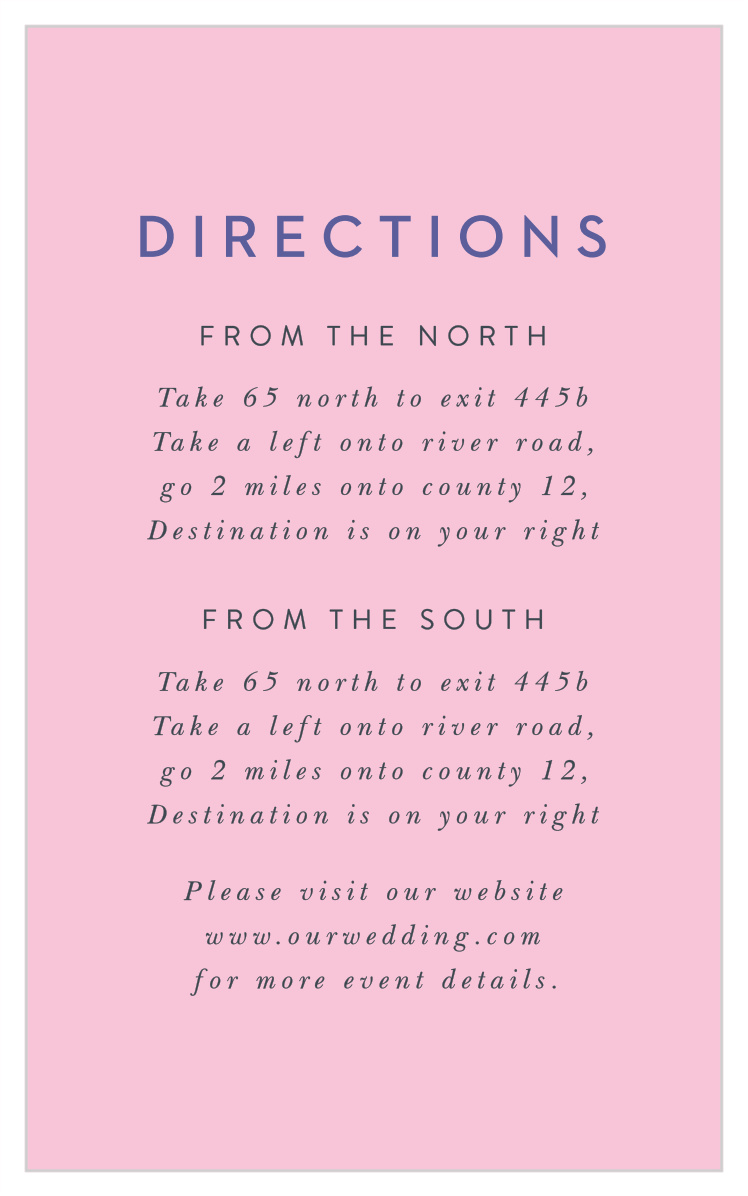 DIRECTIONS

FROM THE NORTH

Take 65 north to exit 445b
Take a left onto river road,
go 2 miles onto county 12,
Destination is on your right

FROM THE SOUTH

Take 65 north to exit 445b
Take a left onto river road,
go 2 miles onto county 12,
Destination is on your right

Please visit our website
www.ourwedding.com
for more event details.